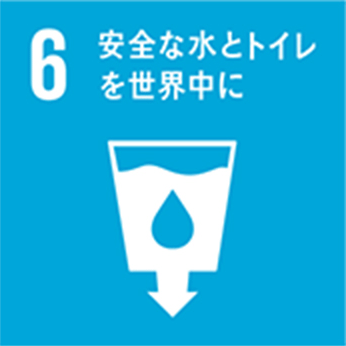 6 安全な水とトイレを世界中に